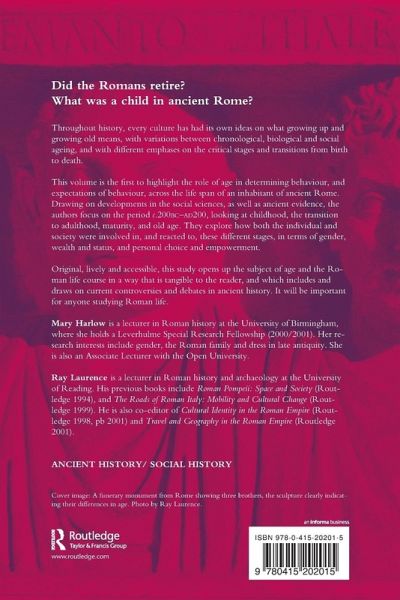 Did the Romans retire?
What was a child in ancient Rome?

Throughout history, every culture has had its own ideas on what growing up and growing old means, with variations between chronological, biological and social ageing, and with different emphases on the critical stages and transitions from birth to death.

This volume is the first to highlight the role of age in determining behaviour, and expectations of behaviour, across the life span of an inhabitant of ancient Rome. Drawing on developments in the social sciences, as well as ancient evidence, the authors focus on the period c.200BC–AD200, looking at childhood, the transition to adulthood, maturity, and old age. They explore how both the individual and society were involved in, and reacted to, these different stages, in terms of gender, wealth and status, and personal choice and empowerment.

Original, lively and accessible, this study opens up the subject of age and the Roman life course in a way that is tangible to the reader, and which includes and draws on current controversies and debates in ancient history. It will be important for anyone studying Roman life.

Mary Harlow is a lecturer in Roman history at the University of Birmingham, where she holds a Leverhulme Special Research Fellowship (2000/2001). Her research interests include gender, the Roman family and dress in late antiquity. She is also an Associate Lecturer with the Open University.

Ray Laurence is a lecturer in Roman history and archaeology at the University of Reading. His previous books include Roman Pompeii: Space and Society (Routledge 1994), and The Roads of Roman Italy: Mobility and Cultural Change (Routledge 1999). He is also co-editor of Cultural Identity in the Roman Empire (Routledge 1998, pb 2001) and Travel and Geography in the Roman Empire (Routledge 2001).

ANCIENT HISTORY/ SOCIAL HISTORY

Cover image: A funerary monument from Rome showing three brothers, the sculpture clearly indicating their differences in age. Photo by Ray Laurence.

Routledge
Taylor & Francis Group
www.routledge.com

an informa business

ISBN 978-0-415-20201-5

9 780415 202015